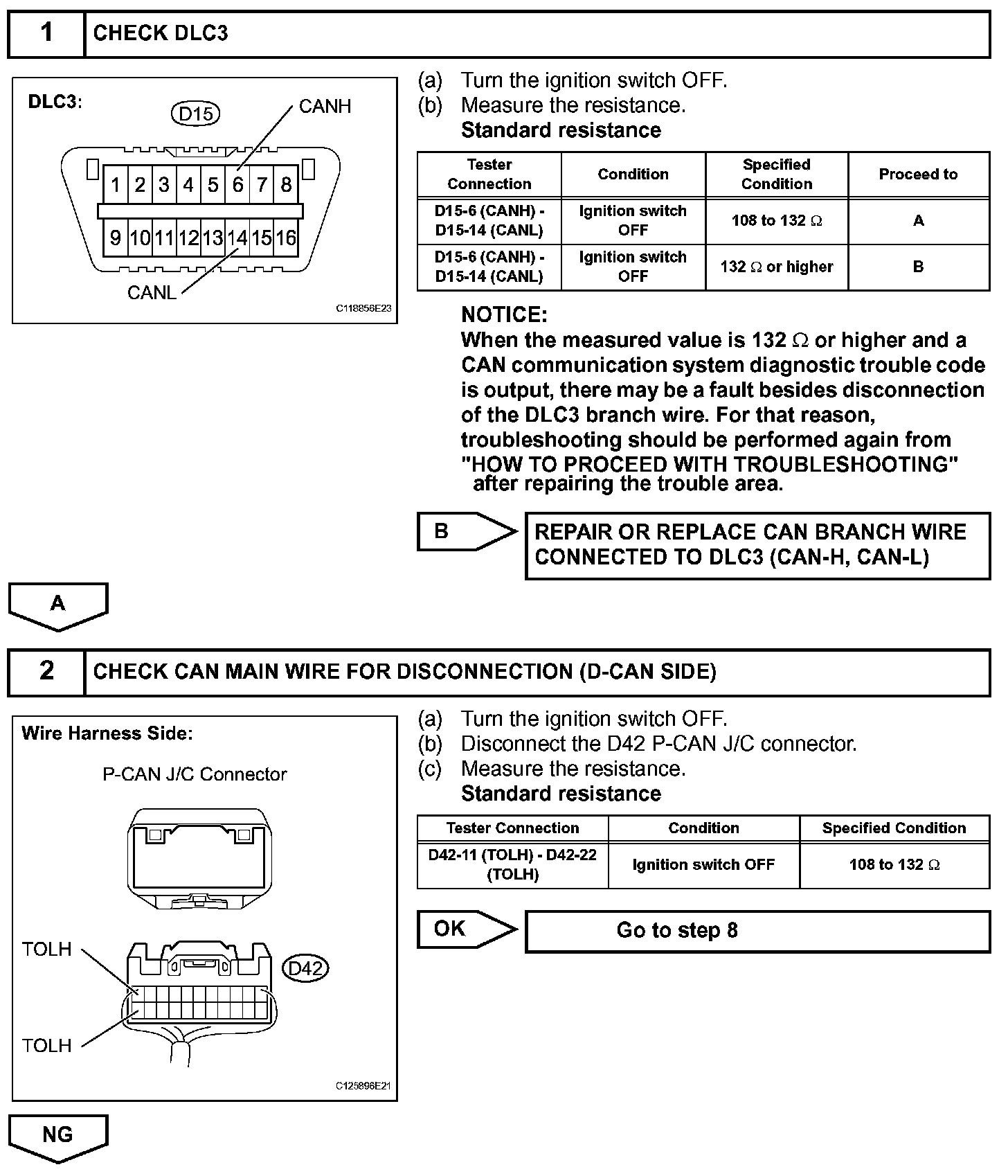 1 CHECK DLC3

DLC3:
D15
CANH
1 2 3 4 5 6 7 8
9 10 11 12 13 14 15 16
CANL
C118856E23

(a) Turn the ignition switch OFF.
(b) Measure the resistance.
Standard resistance

| Tester Connection | Condition | Specified Condition | Proceed to |
|---|---|---|---|
| D15-6 (CANH) - D15-14 (CANL) | Ignition switch OFF | 108 to 132 $\Omega$ | A |
| D15-6 (CANH) - D15-14 (CANL) | Ignition switch OFF | 132 $\Omega$ or higher | B |

NOTICE:
When the measured value is 132 $\Omega$ or higher and a CAN communication system diagnostic trouble code is output, there may be a fault besides disconnection of the DLC3 branch wire. For that reason, troubleshooting should be performed again from "HOW TO PROCEED WITH TROUBLESHOOTING" after repairing the trouble area.

B
REPAIR OR REPLACE CAN BRANCH WIRE CONNECTED TO DLC3 (CAN-H, CAN-L)

A

2 CHECK CAN MAIN WIRE FOR DISCONNECTION (D-CAN SIDE)

Wire Harness Side:
P-CAN J/C Connector
TOLH
D42
TOLH
C125896E21

(a) Turn the ignition switch OFF.
(b) Disconnect the D42 P-CAN J/C connector.
(c) Measure the resistance.
Standard resistance

| Tester Connection | Condition | Specified Condition |
|---|---|---|
| D42-11 (TOLH) - D42-22 (TOLH) | Ignition switch OFF | 108 to 132 $\Omega$ |

OK
Go to step 8

NG